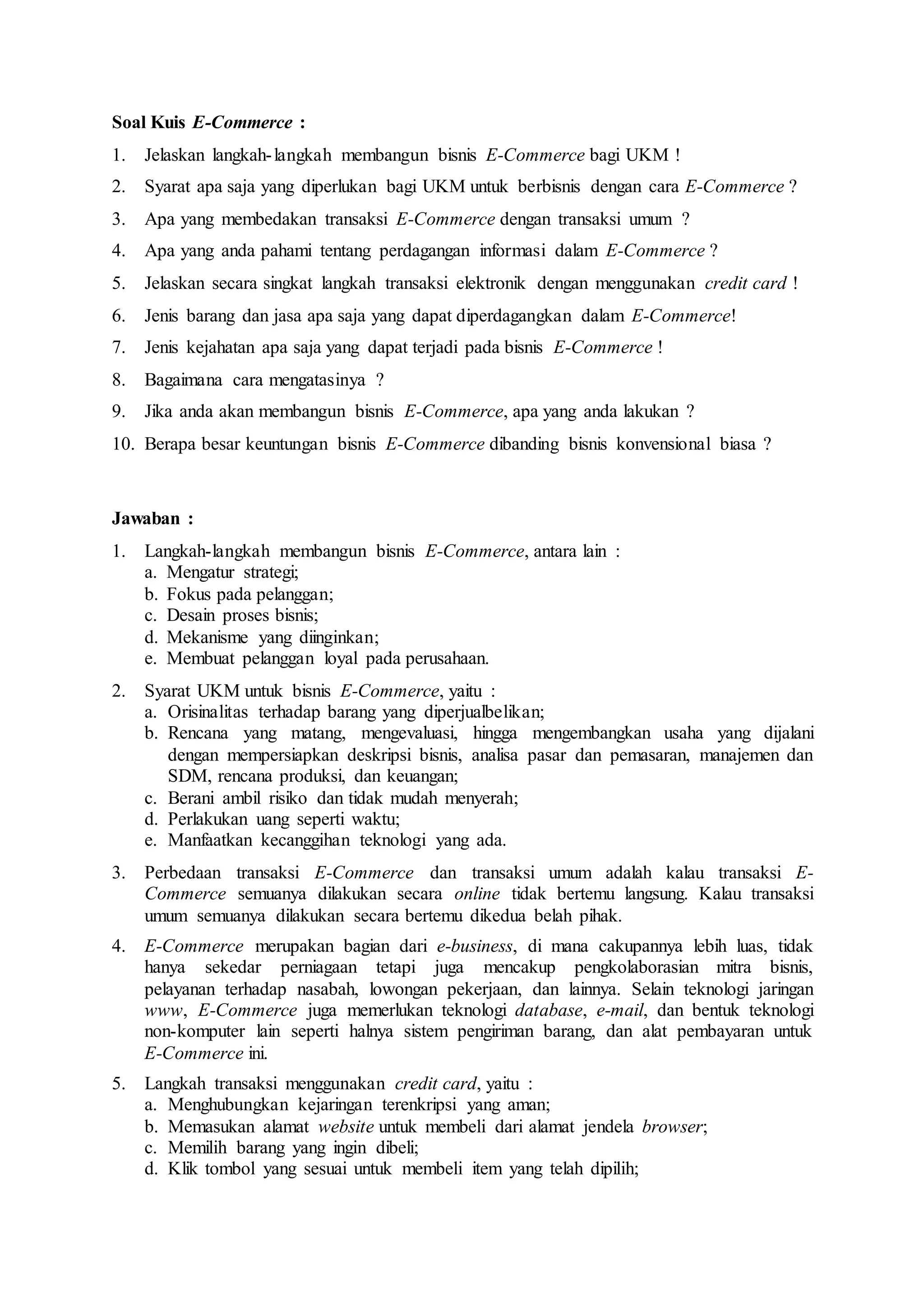 Soal Kuis E-Commerce :

1. Jelaskan langkah-langkah membangun bisnis E-Commerce bagi UKM !
2. Syarat apa saja yang diperlukan bagi UKM untuk berbisnis dengan cara E-Commerce ?
3. Apa yang membedakan transaksi E-Commerce dengan transaksi umum ?
4. Apa yang anda pahami tentang perdagangan informasi dalam E-Commerce ?
5. Jelaskan secara singkat langkah transaksi elektronik dengan menggunakan credit card !
6. Jenis barang dan jasa apa saja yang dapat diperdagangkan dalam E-Commerce!
7. Jenis kejahatan apa saja yang dapat terjadi pada bisnis E-Commerce !
8. Bagaimana cara mengatasinya ?
9. Jika anda akan membangun bisnis E-Commerce, apa yang anda lakukan ?
10. Berapa besar keuntungan bisnis E-Commerce dibanding bisnis konvensional biasa ?

Jawaban :

1. Langkah-langkah membangun bisnis E-Commerce, antara lain :
a. Mengatur strategi;
b. Fokus pada pelanggan;
c. Desain proses bisnis;
d. Mekanisme yang diinginkan;
e. Membuat pelanggan loyal pada perusahaan.

2. Syarat UKM untuk bisnis E-Commerce, yaitu :
a. Orisinalitas terhadap barang yang diperjualbelikan;
b. Rencana yang matang, mengevaluasi, hingga mengembangkan usaha yang dijalani dengan mempersiapkan deskripsi bisnis, analisa pasar dan pemasaran, manajemen dan SDM, rencana produksi, dan keuangan;
c. Berani ambil risiko dan tidak mudah menyerah;
d. Perlakukan uang seperti waktu;
e. Manfaatkan kecanggihan teknologi yang ada.

3. Perbedaan transaksi E-Commerce dan transaksi umum adalah kalau transaksi E-Commerce semuanya dilakukan secara online tidak bertemu langsung. Kalau transaksi umum semuanya dilakukan secara bertemu dikedua belah pihak.

4. E-Commerce merupakan bagian dari e-business, di mana cakupannya lebih luas, tidak hanya sekedar perniagaan tetapi juga mencakup pengkolaborasian mitra bisnis, pelayanan terhadap nasabah, lowongan pekerjaan, dan lainnya. Selain teknologi jaringan www, E-Commerce juga memerlukan teknologi database, e-mail, dan bentuk teknologi non-komputer lain seperti halnya sistem pengiriman barang, dan alat pembayaran untuk E-Commerce ini.

5. Langkah transaksi menggunakan credit card, yaitu :
a. Menghubungkan kejaringan terenkripsi yang aman;
b. Memasukan alamat website untuk membeli dari alamat jendela browser;
c. Memilih barang yang ingin dibeli;
d. Klik tombol yang sesuai untuk membeli item yang telah dipilih;